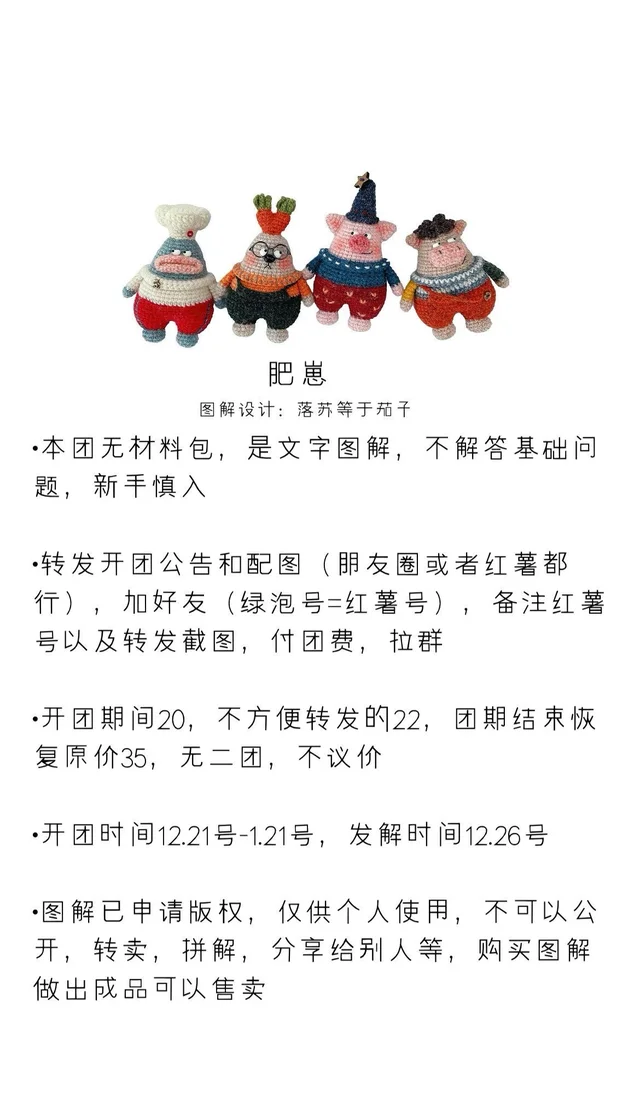 肥崽

图解设计：落苏等于茄子

•本团无材料包，是文字图解，不解答基础问题，新手慎入

•转发开团公告和配图（朋友圈或者红薯都行），加好友（绿泡号=红薯号），备注红薯号以及转发截图，付团费，拉群

•开团期间20，不方便转发的22，团期结束恢复原价35，无二团，不议价

•开团时间12.21号-1.21号，发解时间12.26号

•图解已申请版权，仅供个人使用，不可以公开，转卖，拼解，分享给别人等，购买图解做出成品可以售卖